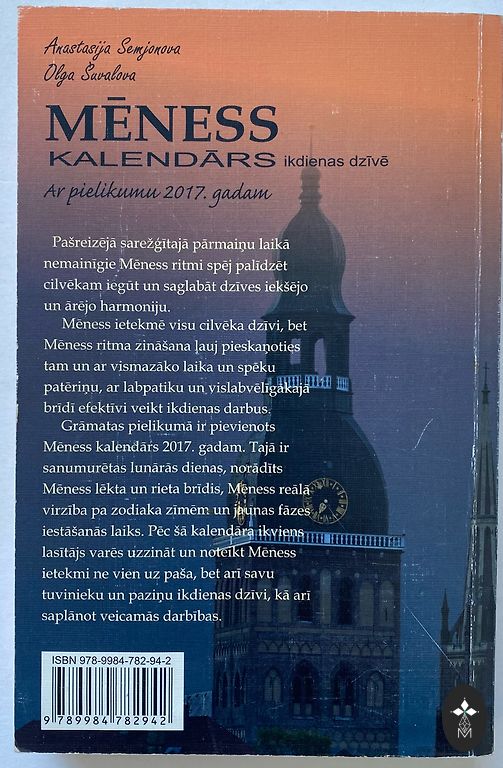 Anastasija Semjonova
Olga Šuvalova

MĒNESS
KALENDĀRS ikdienas dzīvē
Ar pielikumu 2017. gadam

Pašreizējā sarežģītajā pārmaiņu laikā nemainīgie Mēness ritmi spēj palīdzēt cilvēkam iegūt un saglabāt dzīves iekšējo un ārējo harmoniju.

Mēness ietekmē visu cilvēka dzīvi, bet Mēness ritma zināšana ļauj pieskaņoties tam un ar vismazāko laika un spēku patēriņu, ar labpatiku un vislabvēlīgākajā brīdī efektīvi veikt ikdienas darbus.

Grāmatas pielikumā ir pievienots Mēness kalendārs 2017. gadam. Tajā ir sanumurētas lunārās dienas, norādīts Mēness lēkta un rieta brīdis, Mēness reālā virzība pa zodiaka zīmēm un jaunas fāzes iestāšanās laiks. Pēc šā kalendāra ikviens lasītājs varēs uzzināt un noteikt Mēness ietekmi ne vien uz paša, bet arī savu tuvinieku un paziņu ikdienas dzīvi, kā arī saplānot veicamās darbības.

ISBN 978-9984-782-94-2
9 789984 782942

M